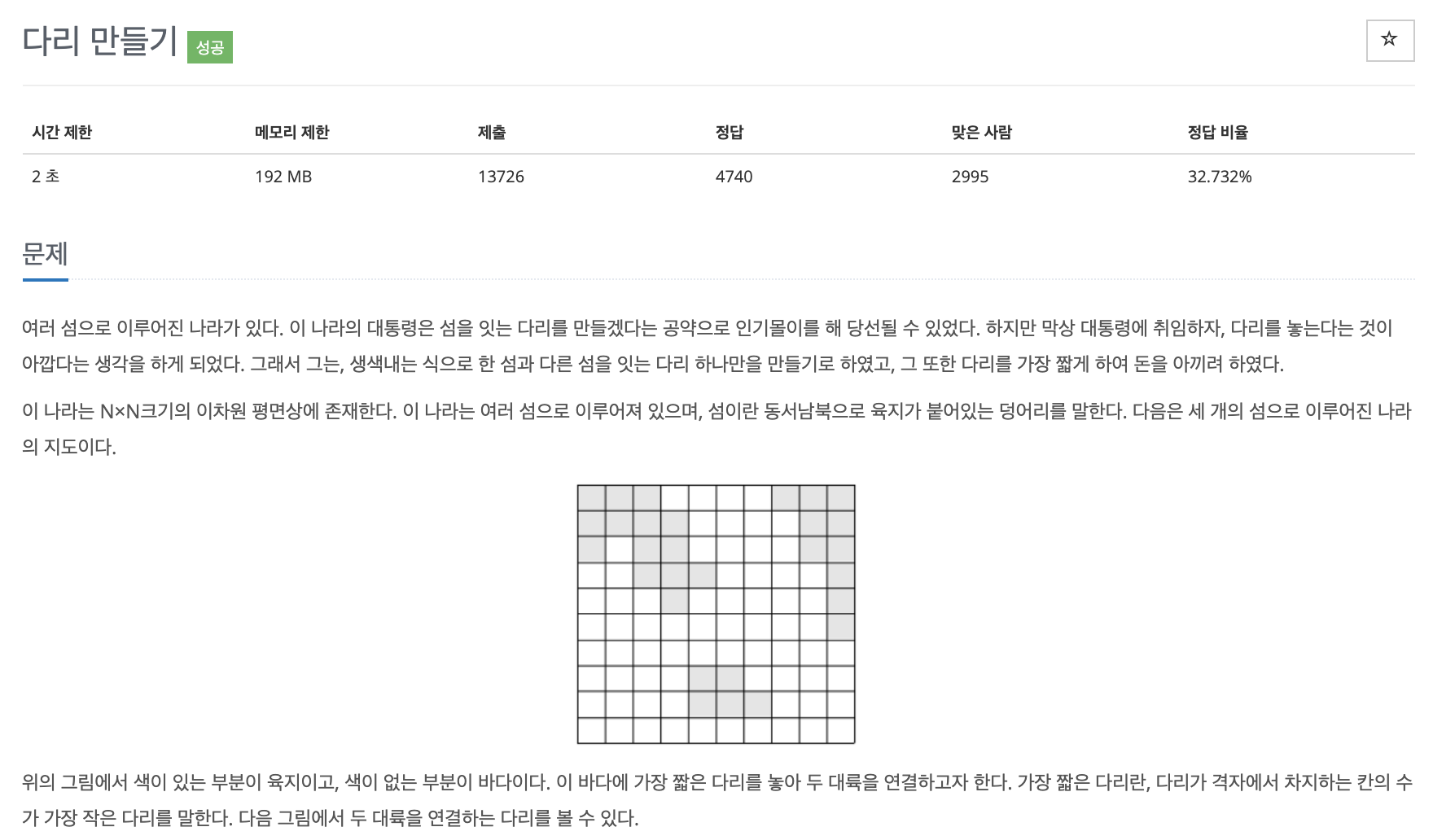 다리 만들기 성공

☆

| 시간 제한 | 메모리 제한 | 제출 | 정답 | 맞은 사람 | 정답 비율 |
|---|---|---|---|---|---|
| 2 초 | 192 MB | 13726 | 4740 | 2995 | 32.732% |

문제

여러 섬으로 이루어진 나라가 있다. 이 나라의 대통령은 섬을 잇는 다리를 만들겠다는 공약으로 인기몰이를 해 당선될 수 있었다. 하지만 막상 대통령에 취임하자, 다리를 놓는다는 것이 아깝다는 생각을 하게 되었다. 그래서 그는, 생색내는 식으로 한 섬과 다른 섬을 잇는 다리 하나만을 만들기로 하였고, 그 또한 다리를 가장 짧게 하여 돈을 아끼려 하였다.

이 나라는 N×N크기의 이차원 평면상에 존재한다. 이 나라는 여러 섬으로 이루어져 있으며, 섬이란 동서남북으로 육지가 붙어있는 덩어리를 말한다. 다음은 세 개의 섬으로 이루어진 나라의 지도이다.

위의 그림에서 색이 있는 부분이 육지이고, 색이 없는 부분이 바다이다. 이 바다에 가장 짧은 다리를 놓아 두 대륙을 연결하고자 한다. 가장 짧은 다리란, 다리가 격자에서 차지하는 칸의 수가 가장 작은 다리를 말한다. 다음 그림에서 두 대륙을 연결하는 다리를 볼 수 있다.